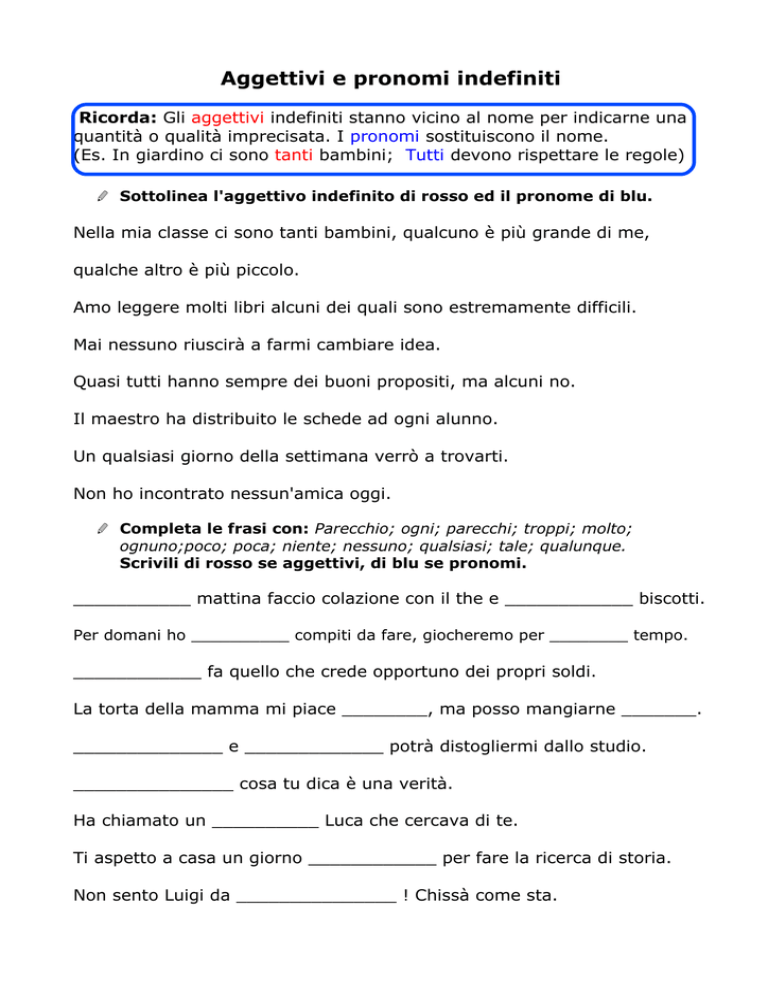 Aggettivi e pronomi indefiniti

Ricorda: Gli aggettivi indefiniti stanno vicino al nome per indicarne una quantità o qualità imprecisata. I pronomi sostituiscono il nome.
(Es. In giardino ci sono tanti bambini; Tutti devono rispettare le regole)

Sottolinea l'aggettivo indefinito di rosso ed il pronome di blu.

Nella mia classe ci sono tanti bambini, qualcuno è più grande di me, qualche altro è più piccolo.

Amo leggere molti libri alcuni dei quali sono estremamente difficili.

Mai nessuno riuscirà a farmi cambiare idea.

Quasi tutti hanno sempre dei buoni propositi, ma alcuni no.

Il maestro ha distribuito le schede ad ogni alunno.

Un qualsiasi giorno della settimana verrò a trovarti.

Non ho incontrato nessun'amica oggi.

Completa le frasi con: Parecchio; ogni; parecchi; troppi; molto; ognuno;poco; poca; niente; nessuno; qualsiasi; tale; qualunque.
Scrivili di rosso se aggettivi, di blu se pronomi.

___________ mattina faccio colazione con il the e ____________ biscotti.

Per domani ho __________ compiti da fare, giocheremo per ________ tempo.

____________ fa quello che crede opportuno dei propri soldi.

La torta della mamma mi piace ________, ma posso mangiarne _______.

______________ e _____________ potrà distogliermi dallo studio.

_______________ cosa tu dica è una verità.

Ha chiamato un __________ Luca che cercava di te.

Ti aspetto a casa un giorno ____________ per fare la ricerca di storia.

Non sento Luigi da _______________ ! Chissà come sta.